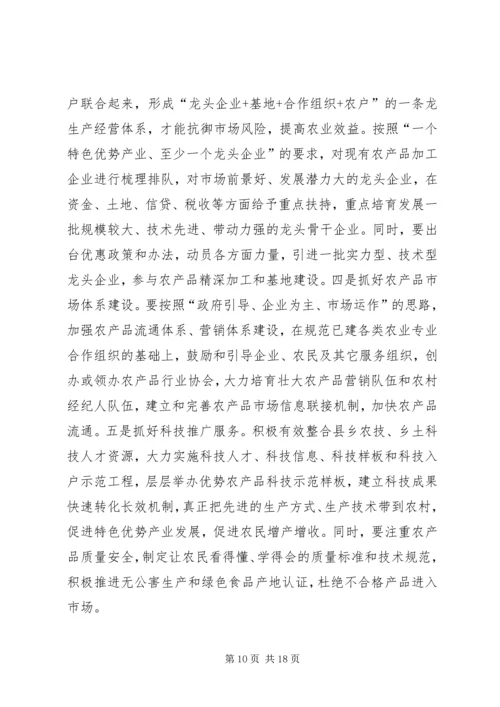 户联合起来，形成“龙头企业+基地+合作组织+农户”的一条龙生产经营体系，才能抗御市场风险，提高农业效益。按照“一个特色优势产业、至少一个龙头企业”的要求，对现有农产品加工企业进行梳理排队，对市场前景好、发展潜力大的龙头企业，在资金、土地、信贷、税收等方面给予重点扶持，重点培育发展一批规模较大、技术先进、带动力强的龙头骨干企业。同时，要出台优惠政策和办法，动员各方面力量，引进一批实力型、技术型龙头企业，参与农产品精深加工和基地建设。四是抓好农产品市场体系建设。要按照“政府引导、企业为主、市场运作”的思路，加强农产品流通体系、营销体系建设，在规范已建各类农业专业合作组织的基础上，鼓励和引导企业、农民及其它服务组织，创办或领办农产品行业协会，大力培育壮大农产品营销队伍和农村经纪人队伍，建立和完善农产品市场信息联接机制，加快农产品流通。五是抓好科技推广服务。积极有效整合县乡农技、乡土科技人才资源，大力实施科技人才、科技信息、科技样板和科技入户示范工程，层层举办优势农产品科技示范样板，建立科技成果快速转化长效机制，真正把先进的生产方式、生产技术带到农村，促进特色优势产业发展，促进农民增产增收。同时，要注重农产品质量安全，制定让农民看得懂、学得会的质量标准和技术规范，积极推进无公害生产和绿色食品产地认证，杜绝不合格产品进入市场。

第 10 页 共 18 页